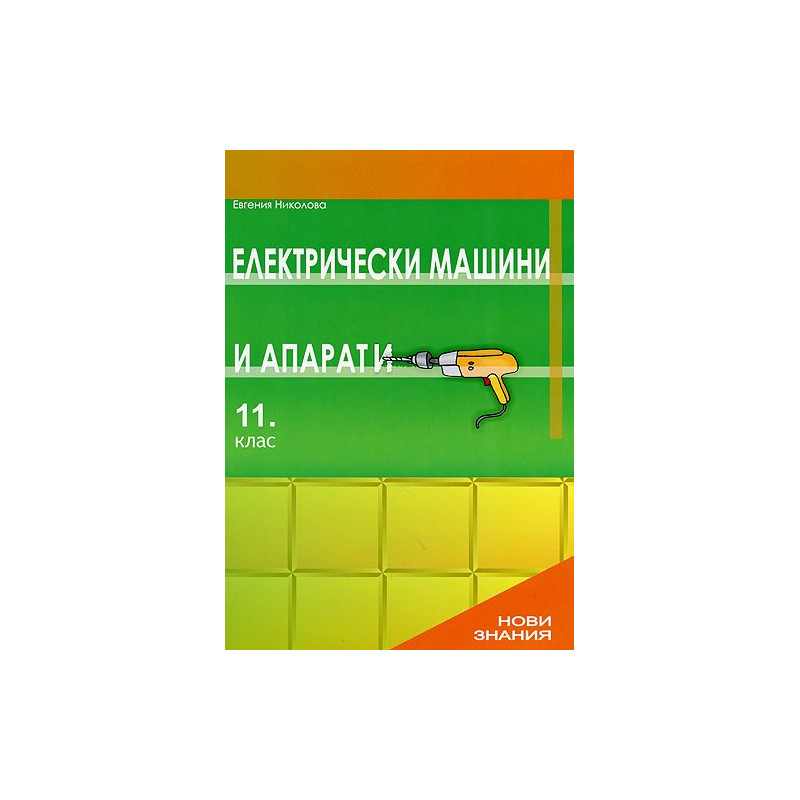 Евгения Николова

ЕЛЕКТРИЧЕСКИ МАШИНИ

И АПАРАТИ

11.
клас

НОВИ
ЗНАНИЯ